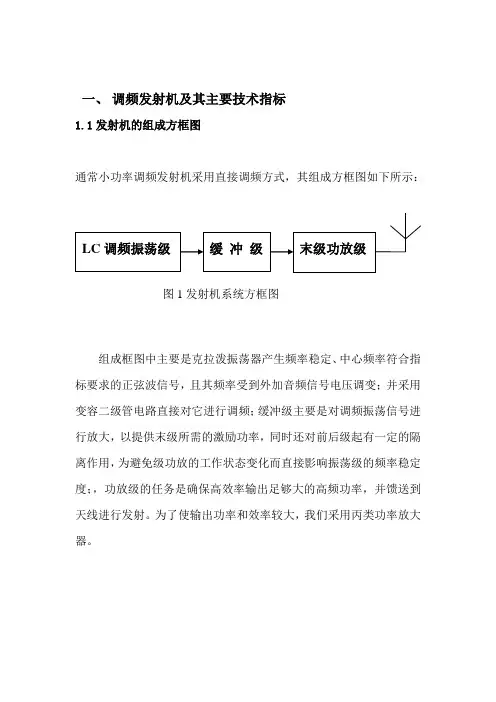 一、 调频发射机及其主要技术指标

1.1 发射机的组成方框图

通常小功率调频发射机采用直接调频方式，其组成方框图如下所示：

LC 调频振荡级

缓 冲 级

末级功放级

图 1 发射机系统方框图

组成框图中主要是克拉泼振荡器产生频率稳定、中心频率符合指标要求的正弦波信号，且其频率受到外加音频信号电压调变；并采用变容二级管电路直接对它进行调频；缓冲级主要是对调频振荡信号进行放大，以提供末级所需的激励功率，同时还对前后级起有一定的隔离作用，为避免级功放的工作状态变化而直接影响振荡级的频率稳定度；，功放级的任务是确保高效率输出足够大的高频功率，并馈送到天线进行发射。为了使输出功率和效率较大，我们采用丙类功率放大器。